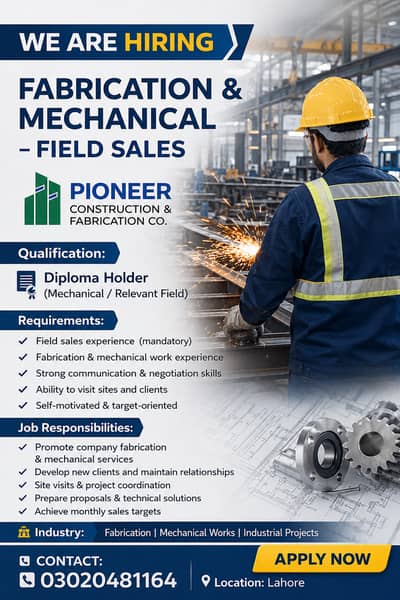 WE ARE HIRING

FABRICATION & MECHANICAL – FIELD SALES

PIONEER
CONSTRUCTION & FABRICATION CO.

Qualification:

Diploma Holder
(Mechanical / Relevant Field)

Requirements:

✓ Field sales experience (mandatory)
✓ Fabrication & mechanical work experience
✓ Strong communication & negotiation skills
✓ Ability to visit sites and clients
✓ Self-motivated & target-oriented

Job Responsibilities:

✓ Promote company fabrication & mechanical services
✓ Develop new clients and maintain relationships
✓ Site visits & project coordination
✓ Prepare proposals & technical solutions
✓ Achieve monthly sales targets

Industry: Fabrication | Mechanical Works | Industrial Projects

CONTACT:
03020481164

APPLY NOW

Location: Lahore